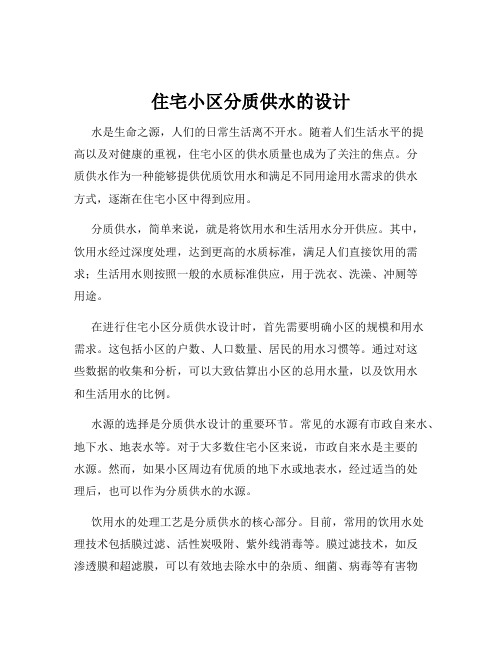 住宅小区分质供水的设计

水是生命之源，人们的日常生活离不开水。随着人们生活水平的提高以及对健康的重视，住宅小区的供水质量也成为了关注的焦点。分质供水作为一种能够提供优质饮用水和满足不同用途用水需求的供水方式，逐渐在住宅小区中得到应用。

分质供水，简单来说，就是将饮用水和生活用水分开供应。其中，饮用水经过深度处理，达到更高的水质标准，满足人们直接饮用的需求；生活用水则按照一般的水质标准供应，用于洗衣、洗澡、冲厕等用途。

在进行住宅小区分质供水设计时，首先需要明确小区的规模和用水需求。这包括小区的户数、人口数量、居民的用水习惯等。通过对这些数据的收集和分析，可以大致估算出小区的总用水量，以及饮用水和生活用水的比例。

水源的选择是分质供水设计的重要环节。常见的水源有市政自来水、地下水、地表水等。对于大多数住宅小区来说，市政自来水是主要的水源。然而，如果小区周边有优质的地下水或地表水，经过适当的处理后，也可以作为分质供水的水源。

饮用水的处理工艺是分质供水的核心部分。目前，常用的饮用水处理技术包括膜过滤、活性炭吸附、紫外线消毒等。膜过滤技术，如反渗透膜和超滤膜，可以有效地去除水中的杂质、细菌、病毒等有害物